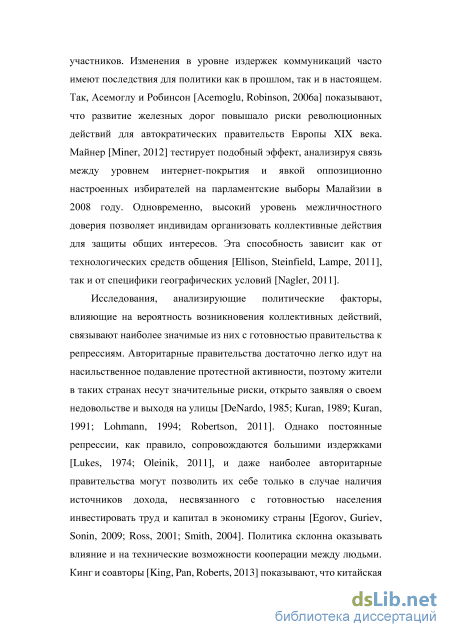 участников. Изменения в уровне издержек коммуникаций часто имеют последствия для политики как в прошлом, так и в настоящем. Так, Асемоглу и Робинсон [Acemoglu, Robinson, 2006a] показывают, что развитие железных дорог повышало риски революционных действий для автократических правительств Европы XIX века. Майнер [Miner, 2012] тестирует подобный эффект, анализируя связь между уровнем интернет-покрытия и явкой оппозиционно настроенных избирателей на парламентские выборы Малайзии в 2008 году. Одновременно, высокий уровень межличностного доверия позволяет индивидам организовать коллективные действия для защиты общих интересов. Эта способность зависит как от технологических средств общения [Ellison, Steinfield, Lampe, 2011], так и от специфики географических условий [Nagler, 2011].

Исследования, анализирующие политические факторы, влияющие на вероятность возникновения коллективных действий, связывают наиболее значимые из них с готовностью правительства к репрессиям. Авторитарные правительства достаточно легко идут на насильственное подавление протестной активности, поэтому жители в таких странах несут значительные риски, открыто заявляя о своем недовольстве и выходя на улицы [DeNardo, 1985; Kuran, 1989; Kuran, 1991; Lohmann, 1994; Robertson, 2011]. Однако постоянные репрессии, как правило, сопровождаются большими издержками [Lukes, 1974; Oleinik, 2011], и даже наиболее авторитарные правительства могут позволить их себе только в случае наличия источников дохода, несвязанного с готовностью населения инвестировать труд и капитал в экономику страны [Egorov, Guriev, Sonin, 2009; Ross, 2001; Smith, 2004]. Политика склонна оказывать влияние и на технические возможности кооперации между людьми. Кинг и соавторы [King, Pan, Roberts, 2013] показывают, что китайская

dsLib.net
библиотека диссертаций